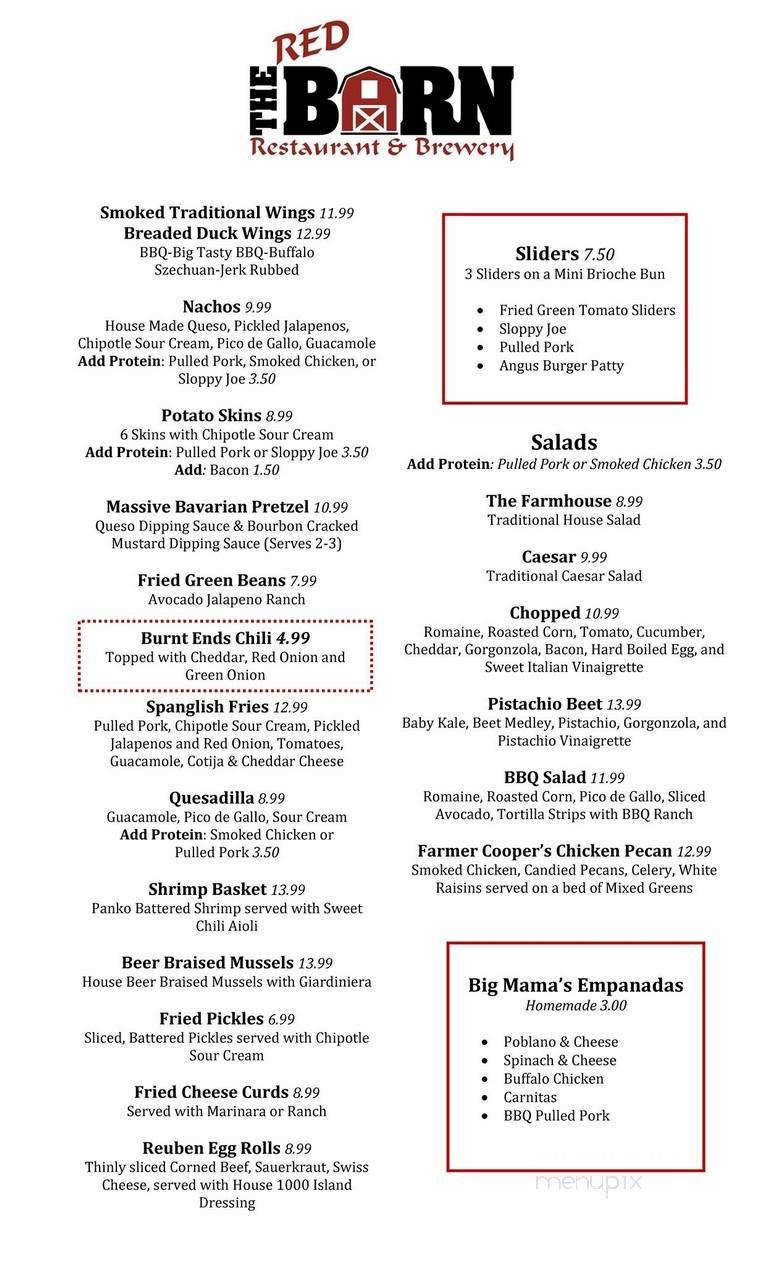 THE RED BARN
Restaurant & Brewery

Smoked Traditional Wings 11.99
Breaded Duck Wings 12.99
BBQ-Big Tasty BBQ-Buffalo
Szechuan-Jerk Rubbed

Nachos 9.99
House Made Queso, Pickled Jalapenos, Chipotle Sour Cream, Pico de Gallo, Guacamole
Add Protein: Pulled Pork, Smoked Chicken, or Sloppy Joe 3.50

Potato Skins 8.99
6 Skins with Chipotle Sour Cream
Add Protein: Pulled Pork or Sloppy Joe 3.50
Add: Bacon 1.50

Massive Bavarian Pretzel 10.99
Queso Dipping Sauce & Bourbon Cracked Mustard Dipping Sauce (Serves 2-3)

Fried Green Beans 7.99
Avocado Jalapeno Ranch

Burnt Ends Chili 4.99
Topped with Cheddar, Red Onion and Green Onion

Spanglish Fries 12.99
Pulled Pork, Chipotle Sour Cream, Pickled Jalapenos and Red Onion, Tomatoes, Guacamole, Cotija & Cheddar Cheese

Quesadilla 8.99
Guacamole, Pico de Gallo, Sour Cream
Add Protein: Smoked Chicken or Pulled Pork 3.50

Shrimp Basket 13.99
Panko Battered Shrimp served with Sweet Chili Aioli

Beer Braised Mussels 13.99
House Beer Braised Mussels with Giardiniera

Fried Pickles 6.99
Sliced, Battered Pickles served with Chipotle Sour Cream

Fried Cheese Curds 8.99
Served with Marinara or Ranch

Reuben Egg Rolls 8.99
Thinly sliced Corned Beef, Sauerkraut, Swiss Cheese, served with House 1000 Island Dressing

Sliders 7.50
3 Sliders on a Mini Brioche Bun
• Fried Green Tomato Sliders
• Sloppy Joe
• Pulled Pork
• Angus Burger Patty

Salads
Add Protein: Pulled Pork or Smoked Chicken 3.50

The Farmhouse 8.99
Traditional House Salad

Caesar 9.99
Traditional Caesar Salad

Chopped 10.99
Romaine, Roasted Corn, Tomato, Cucumber, Cheddar, Gorgonzola, Bacon, Hard Boiled Egg, and Sweet Italian Vinaigrette

Pistachio Beet 13.99
Baby Kale, Beet Medley, Pistachio, Gorgonzola, and Pistachio Vinaigrette

BBQ Salad 11.99
Romaine, Roasted Corn, Pico de Gallo, Sliced Avocado, Tortilla Strips with BBQ Ranch

Farmer Cooper's Chicken Pecan 12.99
Smoked Chicken, Candied Pecans, Celery, White Raisins served on a bed of Mixed Greens

Big Mama's Empanadas
Homemade 3.00
• Poblano & Cheese
• Spinach & Cheese
• Buffalo Chicken
• Carnitas
• BBQ Pulled Pork

menupix